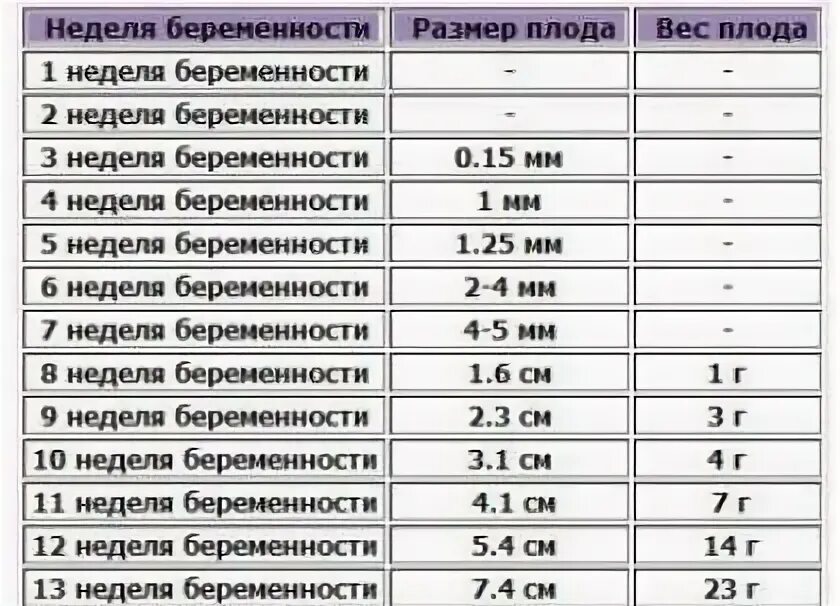 | Неделя беременности | Размер плода | Вес плода |
|---|---|---|
| 1 неделя беременности | - | - |
| 2 неделя беременности | - | - |
| 3 неделя беременности | 0.15 мм | - |
| 4 неделя беременности | 1 мм | - |
| 5 неделя беременности | 1.25 мм | - |
| 6 неделя беременности | 2-4 мм | - |
| 7 неделя беременности | 4-5 мм | - |
| 8 неделя беременности | 1.6 см | 1 г |
| 9 неделя беременности | 2.3 см | 3 г |
| 10 неделя беременности | 3.1 см | 4 г |
| 11 неделя беременности | 4.1 см | 7 г |
| 12 неделя беременности | 5.4 см | 14 г |
| 13 неделя беременности | 7.4 см | 23 г |